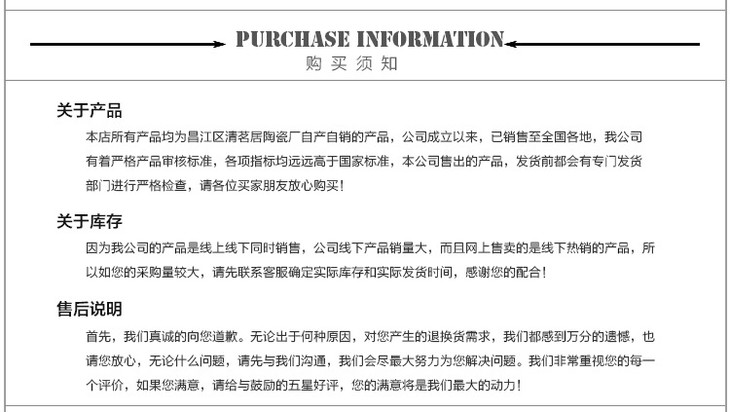 PURCHASE INFORMATION
购买须知

关于产品

本店所有产品均为昌江区清茗居陶瓷厂自产自销的产品，公司成立以来，已销售至全国各地，我公司有着严格产品审核标准，各项指标均远远高于国家标准，本公司售出的产品，发货前都会有专门发货部门进行严格检查，请各位买家朋友放心购买！

关于库存

因为我公司的产品是线上线下同时销售，公司线下产品销量大，而且网上售卖的是线下热销的产品，所以如您的采购量较大，请先联系客服确定实际库存和实际发货时间，感谢您的配合！

售后说明

首先，我们真诚的向您道歉。无论出于何种原因，对您产生的退换货需求，我们都感到万分的遗憾，也请您放心，无论什么问题，请先与我们沟通，我们会尽最大努力为您解决问题。我们非常重视您的每一个评价，如果您满意，请给与鼓励的五星好评，您的满意将是我们最大的动力！